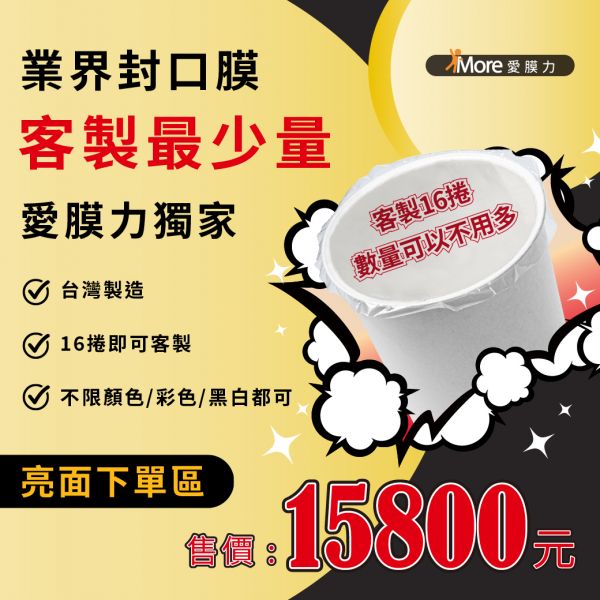 iMore 愛膜力

業界封口膜
客製最少量
愛膜力獨家

客製16捲
數量可以不用多

台灣製造
16捲即可客製
不限顏色/彩色/黑白都可

亮面下單區

售價：15800元